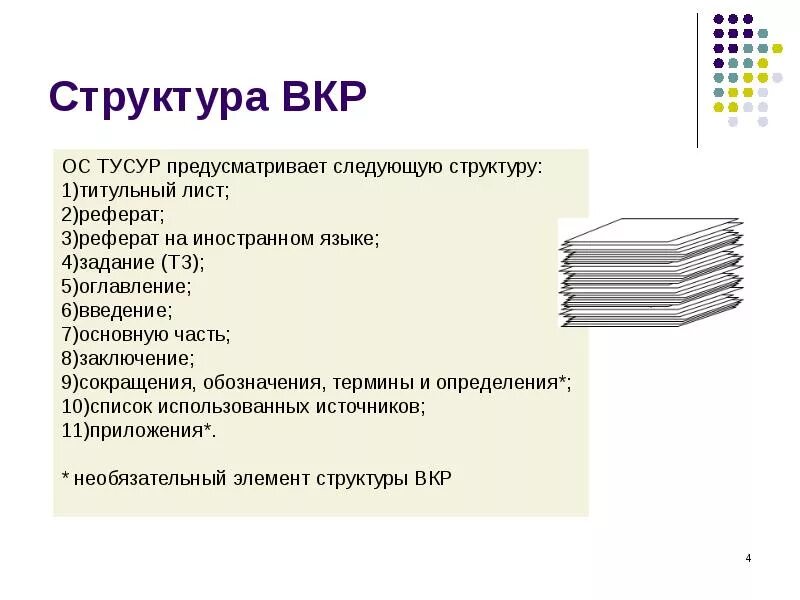 Структура ВКР

ОС ТУСУР предусматривает следующую структуру:
1)титульный лист;
2)реферат;
3)реферат на иностранном языке;
4)задание (ТЗ);
5)оглавление;
6)введение;
7)основную часть;
8)заключение;
9)сокращения, обозначения, термины и определения*;
10)список использованных источников;
11)приложения*.

* необязательный элемент структуры ВКР

4